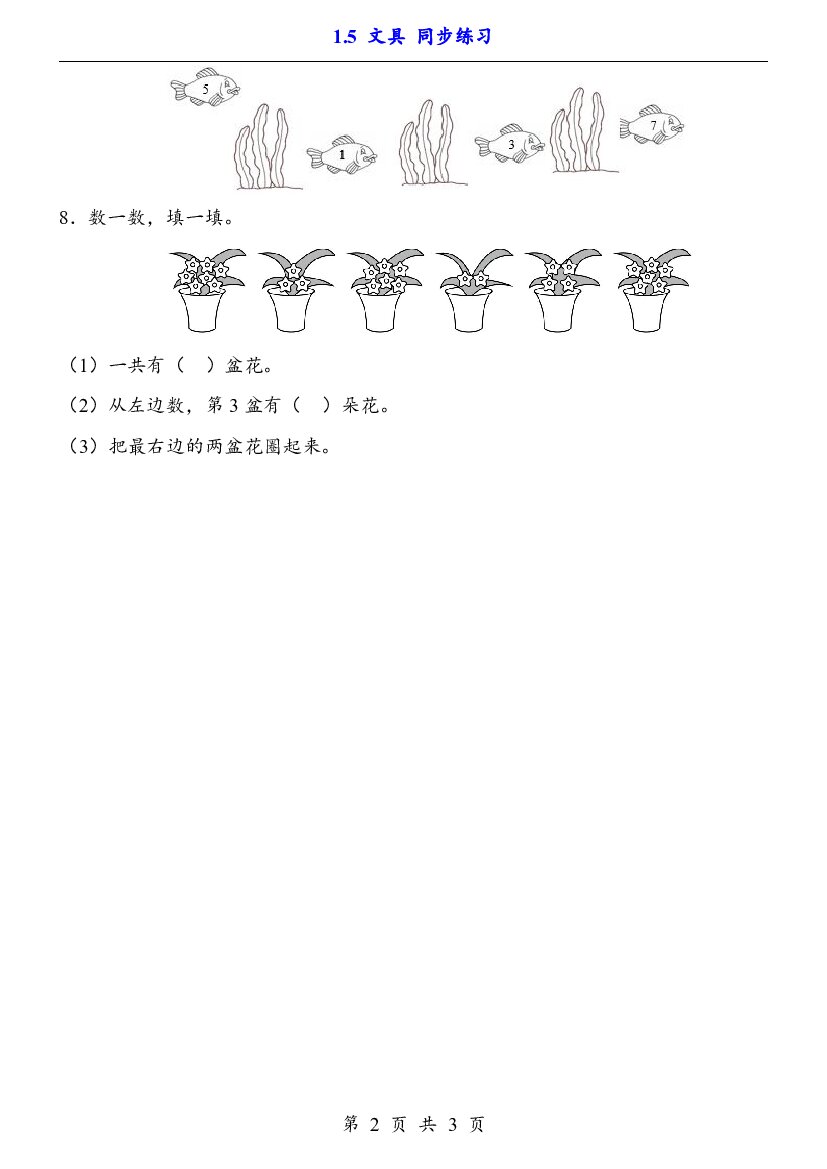 1.5 文具 同步练习

5

1

3

7

8．数一数，填一填。

（1）一共有（ ）盆花。

（2）从左边数，第3盆有（ ）朵花。

（3）把最右边的两盆花圈起来。

第2页 共3页